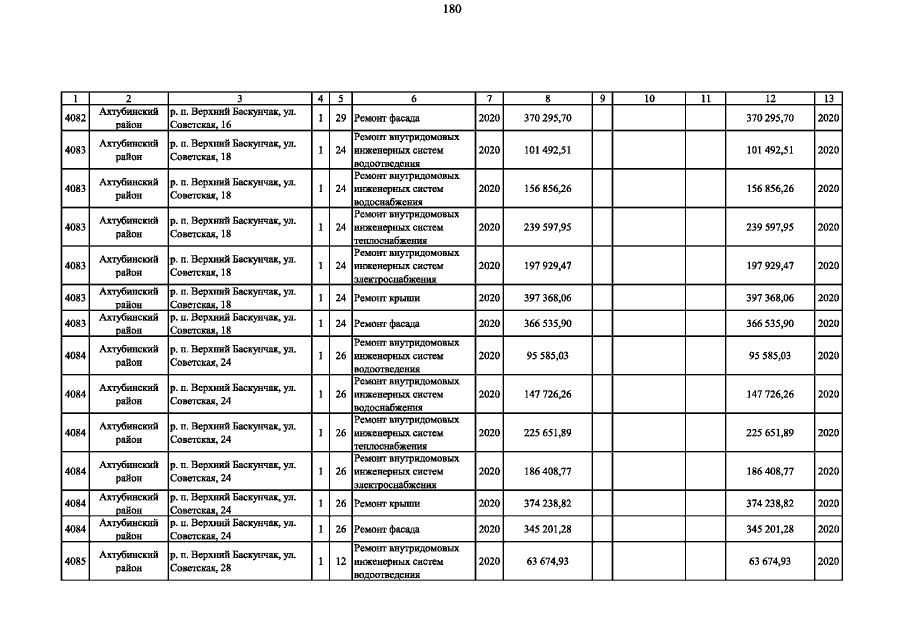 180

| 1 | 2 | 3 | 4 | 5 | 6 | 7 | 8 | 9 | 10 | 11 | 12 | 13 |
|---|---|---|---|---|---|---|---|---|---|---|---|---|
| 4082 | Ахтубинский район | р. п. Верхний Баскунчак, ул. Советская, 16 | 1 | 29 | Ремонт фасада | 2020 | 370 295,70 | | | | 370 295,70 | 2020 |
| 4083 | Ахтубинский район | р. п. Верхний Баскунчак, ул. Советская, 18 | 1 | 24 | Ремонт внутридомовых инженерных систем водоотведения | 2020 | 101 492,51 | | | | 101 492,51 | 2020 |
| 4083 | Ахтубинский район | р. п. Верхний Баскунчак, ул. Советская, 18 | 1 | 24 | Ремонт внутридомовых инженерных систем водоснабжения | 2020 | 156 856,26 | | | | 156 856,26 | 2020 |
| 4083 | Ахтубинский район | р. п. Верхний Баскунчак, ул. Советская, 18 | 1 | 24 | Ремонт внутридомовых инженерных систем теплоснабжения | 2020 | 239 597,95 | | | | 239 597,95 | 2020 |
| 4083 | Ахтубинский район | р. п. Верхний Баскунчак, ул. Советская, 18 | 1 | 24 | Ремонт внутридомовых инженерных систем электроснабжения | 2020 | 197 929,47 | | | | 197 929,47 | 2020 |
| 4083 | Ахтубинский район | р. п. Верхний Баскунчак, ул. Советская, 18 | 1 | 24 | Ремонт крыши | 2020 | 397 368,06 | | | | 397 368,06 | 2020 |
| 4083 | Ахтубинский район | р. п. Верхний Баскунчак, ул. Советская, 18 | 1 | 24 | Ремонт фасада | 2020 | 366 535,90 | | | | 366 535,90 | 2020 |
| 4084 | Ахтубинский район | р. п. Верхний Баскунчак, ул. Советская, 24 | 1 | 26 | Ремонт внутридомовых инженерных систем водоотведения | 2020 | 95 585,03 | | | | 95 585,03 | 2020 |
| 4084 | Ахтубинский район | р. п. Верхний Баскунчак, ул. Советская, 24 | 1 | 26 | Ремонт внутридомовых инженерных систем водоснабжения | 2020 | 147 726,26 | | | | 147 726,26 | 2020 |
| 4084 | Ахтубинский район | р. п. Верхний Баскунчак, ул. Советская, 24 | 1 | 26 | Ремонт внутридомовых инженерных систем теплоснабжения | 2020 | 225 651,89 | | | | 225 651,89 | 2020 |
| 4084 | Ахтубинский район | р. п. Верхний Баскунчак, ул. Советская, 24 | 1 | 26 | Ремонт внутридомовых инженерных систем электроснабжения | 2020 | 186 408,77 | | | | 186 408,77 | 2020 |
| 4084 | Ахтубинский район | р. п. Верхний Баскунчак, ул. Советская, 24 | 1 | 26 | Ремонт крыши | 2020 | 374 238,82 | | | | 374 238,82 | 2020 |
| 4084 | Ахтубинский район | р. п. Верхний Баскунчак, ул. Советская, 24 | 1 | 26 | Ремонт фасада | 2020 | 345 201,28 | | | | 345 201,28 | 2020 |
| 4085 | Ахтубинский район | р. п. Верхний Баскунчак, ул. Советская, 28 | 1 | 12 | Ремонт внутридомовых инженерных систем водоотведения | 2020 | 63 674,93 | | | | 63 674,93 | 2020 |